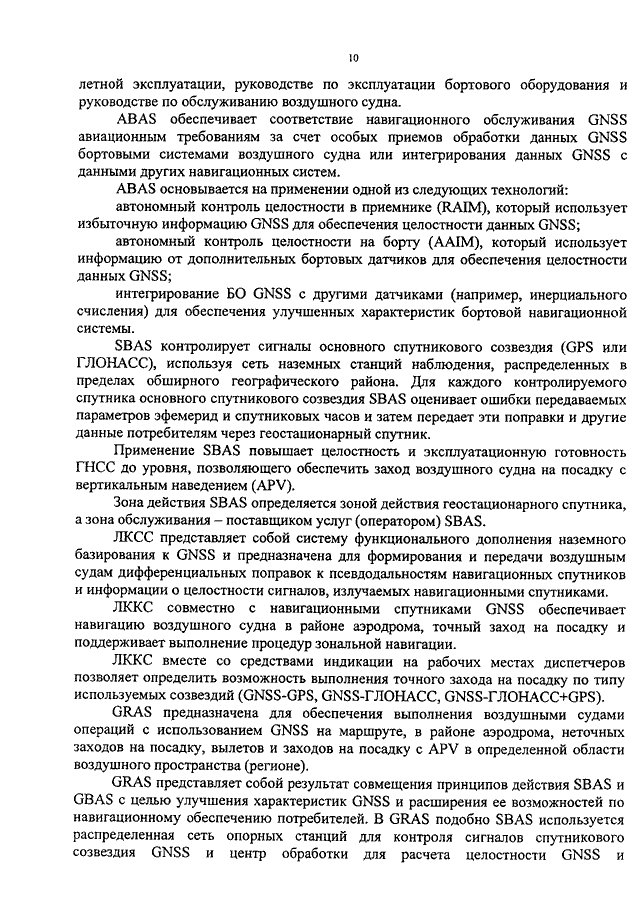 10

летной эксплуатации, руководстве по эксплуатации бортового оборудования и руководстве по обслуживанию воздушного судна.

ABAS обеспечивает соответствие навигационного обслуживания GNSS авиационным требованиям за счет особых приемов обработки данных GNSS бортовыми системами воздушного судна или интегрирования данных GNSS с данными других навигационных систем.

ABAS основывается на применении одной из следующих технологий:

автономный контроль целостности в приемнике (RAIM), который использует избыточную информацию GNSS для обеспечения целостности данных GNSS;

автономный контроль целостности на борту (AAIM), который использует информацию от дополнительных бортовых датчиков для обеспечения целостности данных GNSS;

интегрирование БО GNSS с другими датчиками (например, инерциального счисления) для обеспечения улучшенных характеристик бортовой навигационной системы.

SBAS контролирует сигналы основного спутникового созвездия (GPS или ГЛОНАСС), используя сеть наземных станций наблюдения, распределенных в пределах обширного географического района. Для каждого контролируемого спутника основного спутникового созвездия SBAS оценивает ошибки передаваемых параметров эфемерид и спутниковых часов и затем передает эти поправки и другие данные потребителям через геостационарный спутник.

Применение SBAS повышает целостность и эксплуатационную готовность ГНСС до уровня, позволяющего обеспечить заход воздушного судна на посадку с вертикальным наведением (APV).

Зона действия SBAS определяется зоной действия геостационарного спутника, а зона обслуживания – поставщиком услуг (оператором) SBAS.

ЛКСС представляет собой систему функционального дополнения наземного базирования к GNSS и предназначена для формирования и передачи воздушным судам дифференциальных поправок к псевдодальностям навигационных спутников и информации о целостности сигналов, излучаемых навигационными спутниками.

ЛККС совместно с навигационными спутниками GNSS обеспечивает навигацию воздушного судна в районе аэродрома, точный заход на посадку и поддерживает выполнение процедур зональной навигации.

ЛККС вместе со средствами индикации на рабочих местах диспетчеров позволяет определить возможность выполнения точного захода на посадку по типу используемых созвездий (GNSS-GPS, GNSS-ГЛОНАСС, GNSS-ГЛОНАСС+GPS).

GRAS предназначена для обеспечения выполнения воздушными судами операций с использованием GNSS на маршруте, в районе аэродрома, неточных заходов на посадку, вылетов и заходов на посадку с APV в определенной области воздушного пространства (регионе).

GRAS представляет собой результат совмещения принципов действия SBAS и GBAS с целью улучшения характеристик GNSS и расширения ее возможностей по навигационному обеспечению потребителей. В GRAS подобно SBAS используется распределенная сеть опорных станций для контроля сигналов спутникового созвездия GNSS и центр обработки для расчета целостности GNSS и